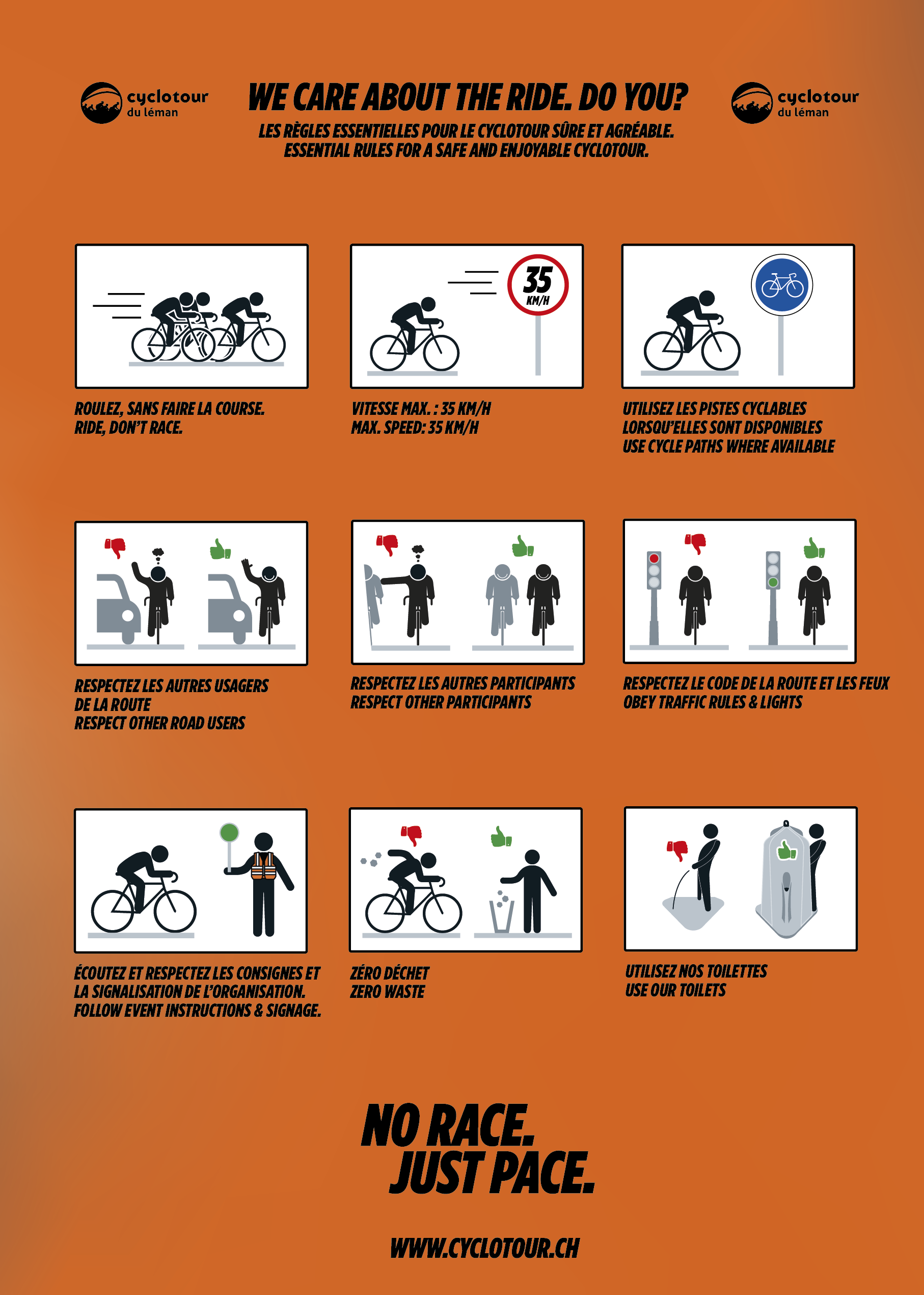 cyclotour
du léman

WE CARE ABOUT THE RIDE. DO YOU?
LES RÈGLES ESSENTIELLES POUR LE CYCLOTOUR SÛRE ET AGRÉABLE.
ESSENTIAL RULES FOR A SAFE AND ENJOYABLE CYCLOTOUR.

cyclotour
du léman

ROULEZ, SANS FAIRE LA COURSE.
RIDE, DON'T RACE.

35
KM/H

VITESSE MAX. : 35 KM/H
MAX. SPEED: 35 KM/H

UTILISEZ LES PISTES CYCLABLES
LORSQU'ELLES SONT DISPONIBLES
USE CYCLE PATHS WHERE AVAILABLE

RESPECTEZ LES AUTRES USAGERS
DE LA ROUTE
RESPECT OTHER ROAD USERS

RESPECTEZ LES AUTRES PARTICIPANTS
RESPECT OTHER PARTICIPANTS

RESPECTEZ LE CODE DE LA ROUTE ET LES FEUX
OBEY TRAFFIC RULES & LIGHTS

ÉCOUTEZ ET RESPECTEZ LES CONSIGNES ET
LA SIGNALISATION DE L'ORGANISATION.
FOLLOW EVENT INSTRUCTIONS & SIGNAGE.

ZÉRO DÉCHET
ZERO WASTE

UTILISEZ NOS TOILETTES
USE OUR TOILETS

NO RACE.
JUST PACE.

WWW.CYCLOTOUR.CH